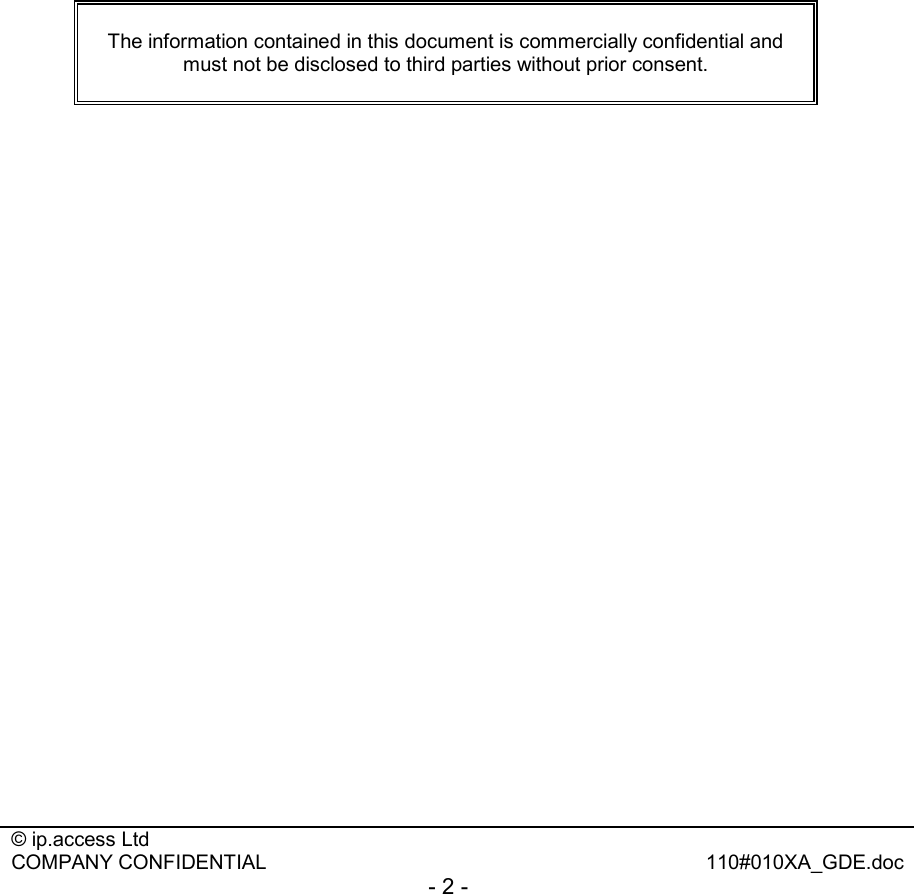 The information contained in this document is commercially confidential and must not be disclosed to third parties without prior consent.

© ip.access Ltd
COMPANY CONFIDENTIAL 110#010XA_GDE.doc
- 2 -